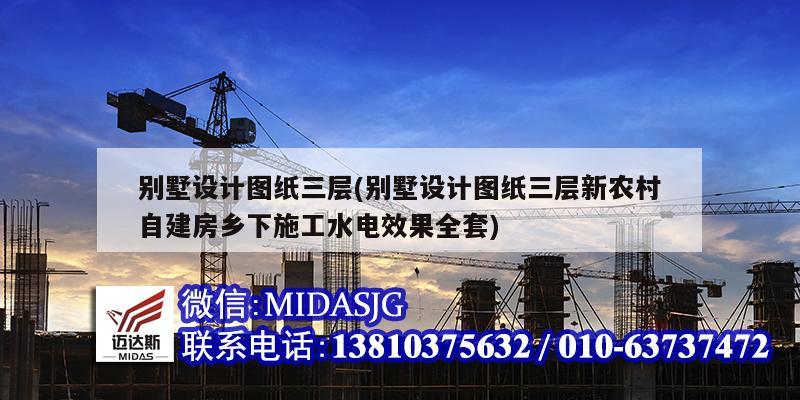 别墅设计图纸三层(别墅设计图纸三层新农村自建房乡下施工水电效果全套)

迈达斯
MIDAS

微信:MIDASJG
联系电话:13810375632 / 010-63737472